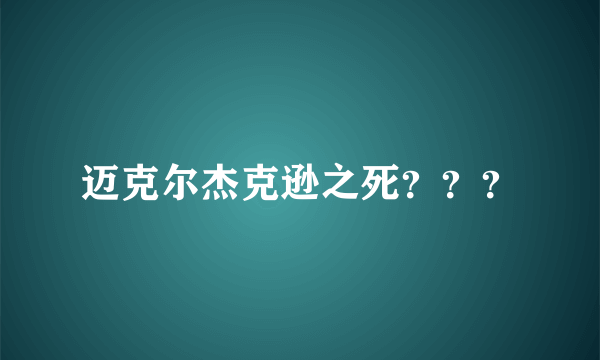 迈克尔杰克逊之死？？？